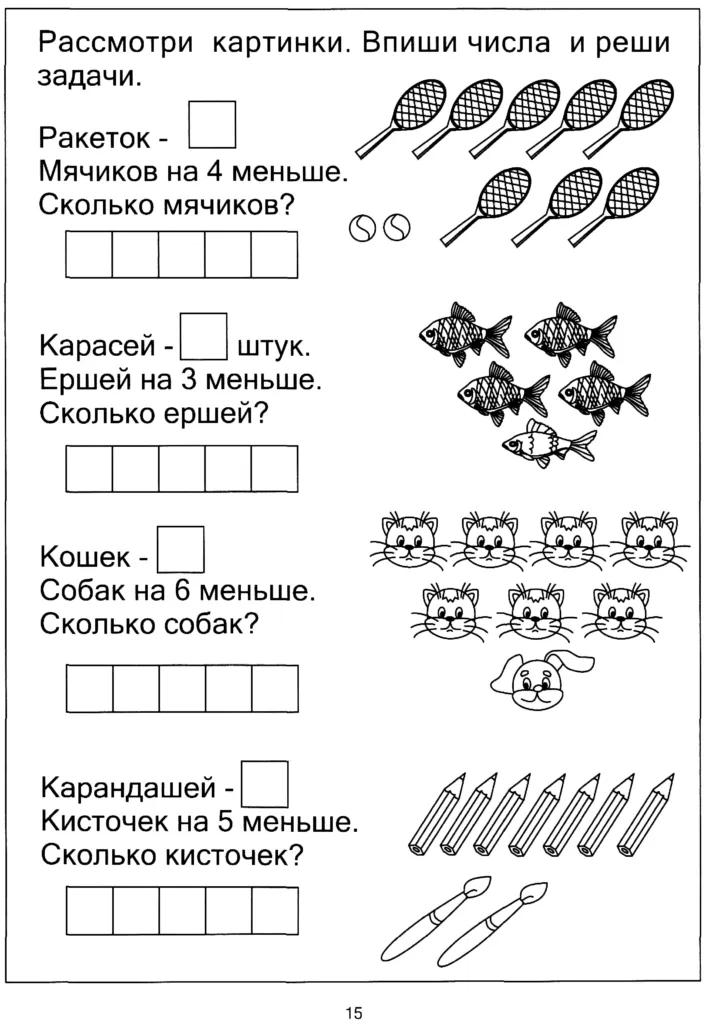 Рассмотри картинки. Впиши числа и реши задачи.

Ракеток -
Мячиков на 4 меньше.
Сколько мячиков?

Карасей - штук.
Ершей на 3 меньше.
Сколько ершей?

Кошек -
Собак на 6 меньше.
Сколько собак?

Карандашей -
Кисточек на 5 меньше.
Сколько кисточек?

15